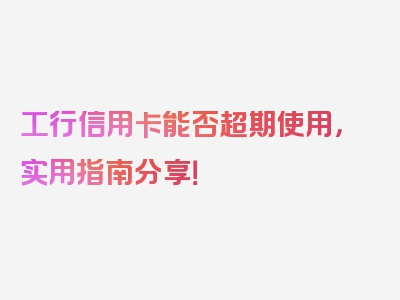 工行信用卡能否超期使用，实用指南分享！